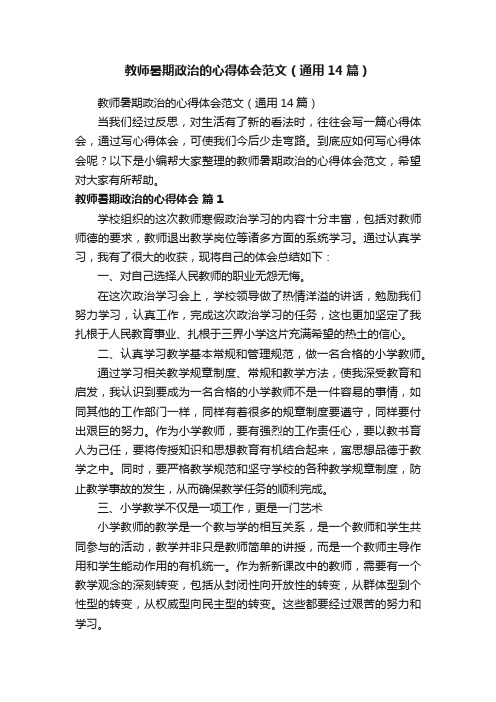 教师暑期政治的心得体会范文（通用14篇）

教师暑期政治的心得体会范文（通用14篇）

当我们经过反思，对生活有了新的看法时，往往会写一篇心得体会，通过写心得体会，可使我们今后少走弯路。到底应如何写心得体会呢？以下是小编帮大家整理的教师暑期政治的心得体会范文，希望对大家有所帮助。

教师暑期政治的心得体会 篇1

学校组织的这次教师寒假政治学习的内容十分丰富，包括对教师师德的要求，教师退出教学岗位等诸多方面的系统学习。通过认真学习，我有了很大的收获，现将自己的体会总结如下：

一、对自己选择人民教师的职业无怨无悔。

在这次政治学习会上，学校领导做了热情洋溢的讲话，勉励我们努力学习，认真工作，完成这次政治学习的任务，这也更加坚定了我扎根于人民教育事业、扎根于三界小学这片充满希望的热土的信心。

二、认真学习教学基本常规和管理规范，做一名合格的小学教师。

通过学习相关教学规章制度、常规和教学方法，使我深受教育和启发，我认识到要成为一名合格的小学教师不是一件容易的事情，如同其他的工作部门一样，同样有着很多的规章制度要遵守，同样要付出艰巨的努力。作为小学教师，要有强烈的工作责任心，要以教书育人为己任，要将传授知识和思想教育有机结合起来，寓思想品德于教学之中。同时，要严格教学规范和坚守学校的各种教学规章制度，防止教学事故的发生，从而确保教学任务的顺利完成。

三、小学教学不仅是一项工作，更是一门艺术

小学教师的教学是一个教与学的相互关系，是一个教师和学生共同参与的活动，教学并非只是教师简单的讲授，而是一个教师主导作用和学生能动作用的有机统一。作为新新课改中的教师，需要有一个教学观念的深刻转变，包括从封闭性向开放性的转变，从群体型到个性型的转变，从权威型向民主型的转变。这些都要经过艰苦的努力和学习。